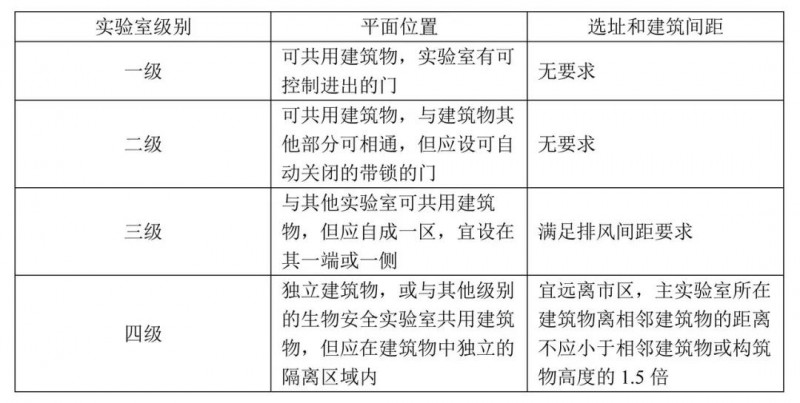 | 实验室级别 | 平面位置 | 选址和建筑间距 |
|---|---|---|
| 一级 | 可共用建筑物，实验室有可控制进出的门 | 无要求 |
| 二级 | 可共用建筑物，与建筑物其他部分可相通，但应设可自动关闭的带锁的门 | 无要求 |
| 三级 | 与其他实验室可共用建筑物，但应自成一区，宜设在其一端或一侧 | 满足排风间距要求 |
| 四级 | 独立建筑物，或与其他级别的生物安全实验室共用建筑物，但应在建筑物中独立的隔离区域内 | 宜远离市区，主实验室所在建筑物离相邻建筑物的距离不应小于相邻建筑物或构筑物高度的 1.5 倍 |